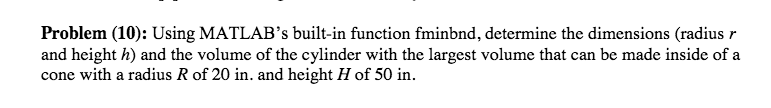 **Problem (10):** Using MATLAB's built-in function fminbnd, determine the dimensions (radius $r$ and height $h$) and the volume of the cylinder with the largest volume that can be made inside of a cone with a radius $R$ of 20 in. and height $H$ of 50 in.